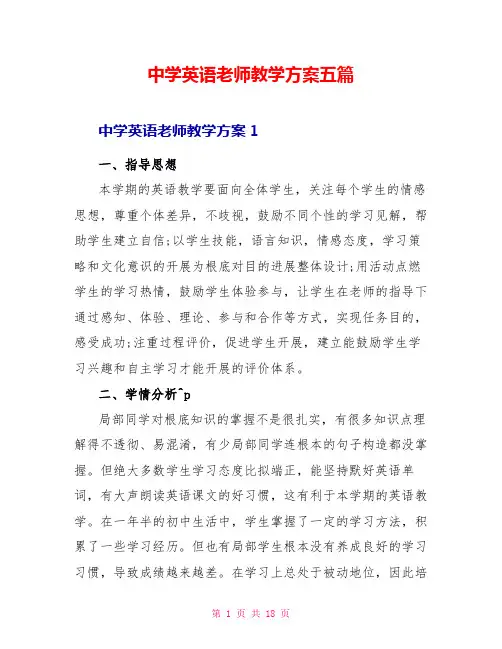 中学英语老师教学方案五篇

中学英语老师教学方案 1

一、指导思想

本学期的英语教学要面向全体学生，关注每个学生的情感思想，尊重个体差异，不歧视，鼓励不同个性的学习见解，帮助学生建立自信;以学生技能，语言知识，情感态度，学习策略和文化意识的开展为根底对目的进展整体设计;用活动点燃学生的学习热情，鼓励学生体验参与，让学生在老师的指导下通过感知、体验、理论、参与和合作等方式，实现任务目的，感受成功;注重过程评价，促进学生开展，建立能鼓励学生学习兴趣和自主学习才能开展的评价体系。

二、学情分析^p

局部同学对根底知识的掌握不是很扎实，有很多知识点理解得不透彻、易混淆，有少局部同学连根本的句子构造都没掌握。但绝大多数学生学习态度比拟端正，能坚持默好英语单词，有大声朗读英语课文的好习惯，这有利于本学期的英语教学。在一年半的初中生活中，学生掌握了一定的学习方法，积累了一些学习经历。但也有局部学生根本没有养成良好的学习习惯，导致成绩越来越差。在学习上总处于被动地位，因此培

第 1 页 共 18 页